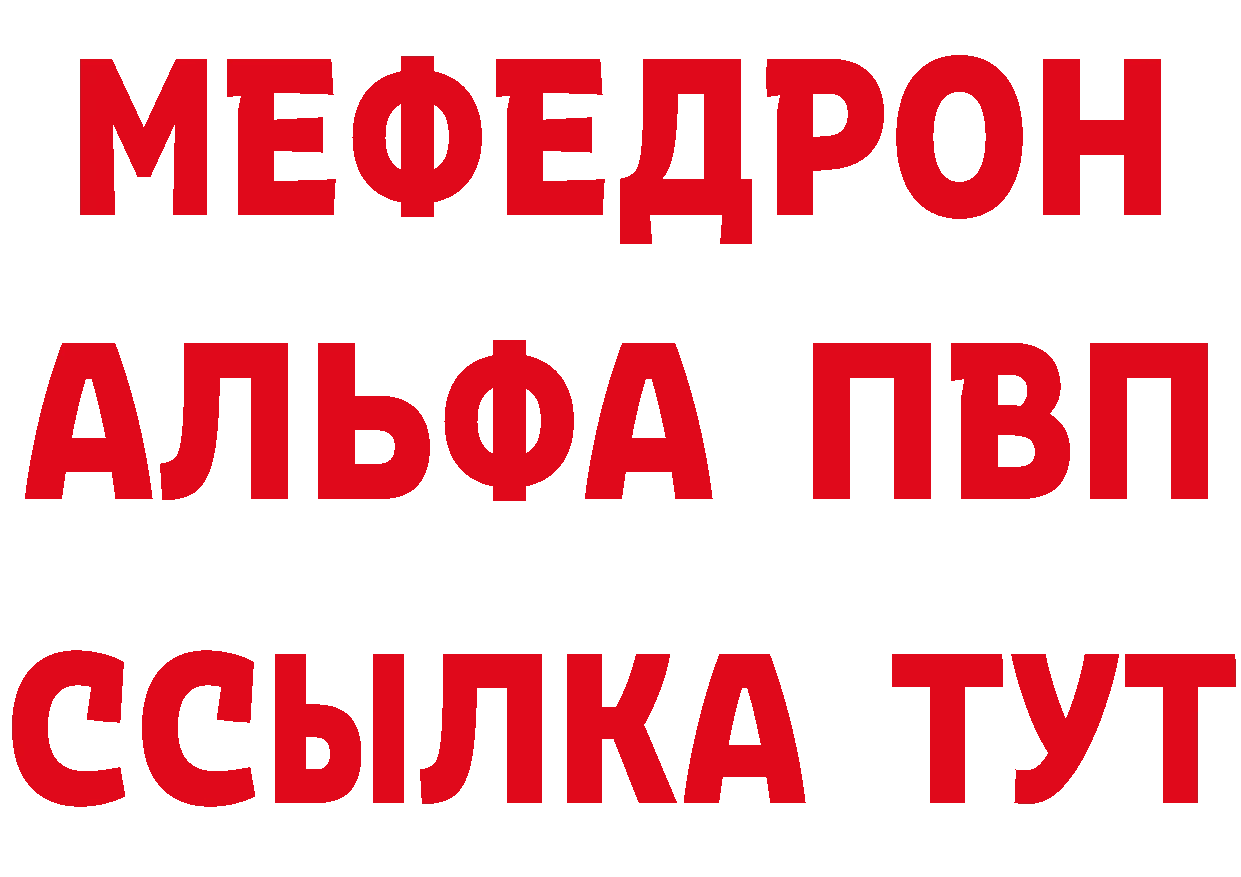 МЕФЕДРОН
АЛЬФА ПВП
ССЫЛКА ТУТ